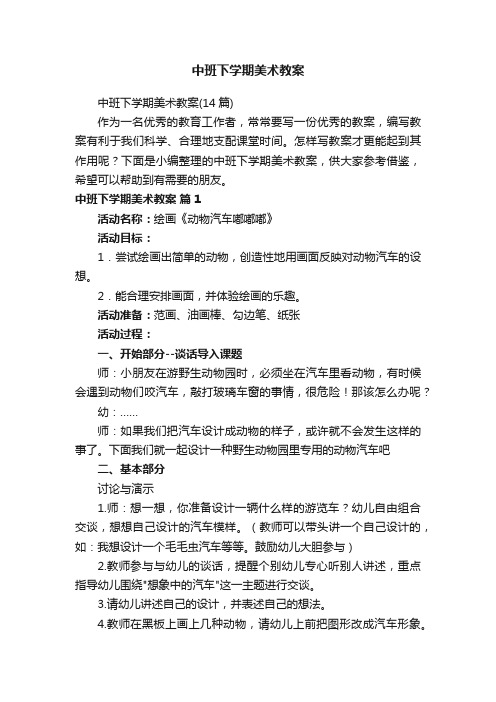 中班下学期美术教案

中班下学期美术教案(14 篇)

作为一名优秀的教育工作者，常常要写一份优秀的教案，编写教案有利于我们科学、合理地支配课堂时间。怎样写教案才更能起到其作用呢？下面是小编整理的中班下学期美术教案，供大家参考借鉴，希望可以帮助到有需要的朋友。

中班下学期美术教案 篇 1

活动名称：绘画《动物汽车嘟嘟嘟》

活动目标：

1．尝试绘画出简单的动物，创造性地用画面反映对动物汽车的设想。

2．能合理安排画面，并体验绘画的乐趣。

活动准备：范画、油画棒、勾边笔、纸张

活动过程：

一、开始部分--谈话导入课题

师：小朋友在游野生动物园时，必须坐在汽车里看动物，有时候会遇到动物们咬汽车，敲打玻璃车窗的事情，很危险！那该怎么办呢？

幼：……

师：如果我们把汽车设计成动物的样子，或许就不会发生这样的事了。下面我们就一起设计一种野生动物园里专用的动物汽车吧

二、基本部分

讨论与演示

1.师：想一想，你准备设计一辆什么样的游览车？幼儿自由组合交谈，想想自己设计的汽车模样。（教师可以带头讲一个自己设计的，如：我想设计一个毛毛虫汽车等等。鼓励幼儿大胆参与）

2.教师参与与幼儿的谈话，提醒个别幼儿专心听别人讲述，重点指导幼儿围绕"想象中的汽车"这一主题进行交谈。

3.请幼儿讲述自己的设计，并表述自己的想法。

4.教师在黑板上画上几种动物，请幼儿上前把图形改成汽车形象。